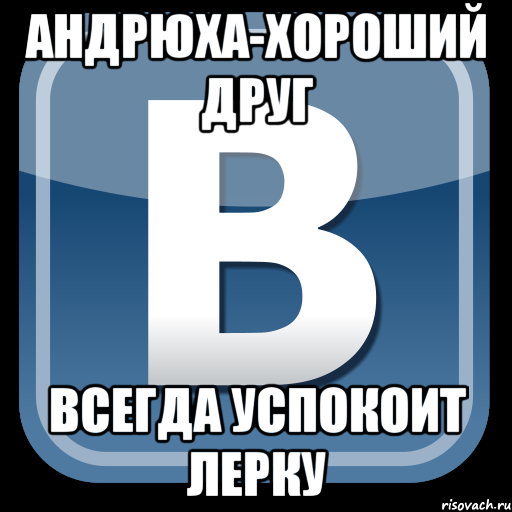 АНДРЮХА-ХОРОШИЙ ДРУГ

В

ВСЕГДА УСПОКОИТ ЛЕРКУ

risovach.ru